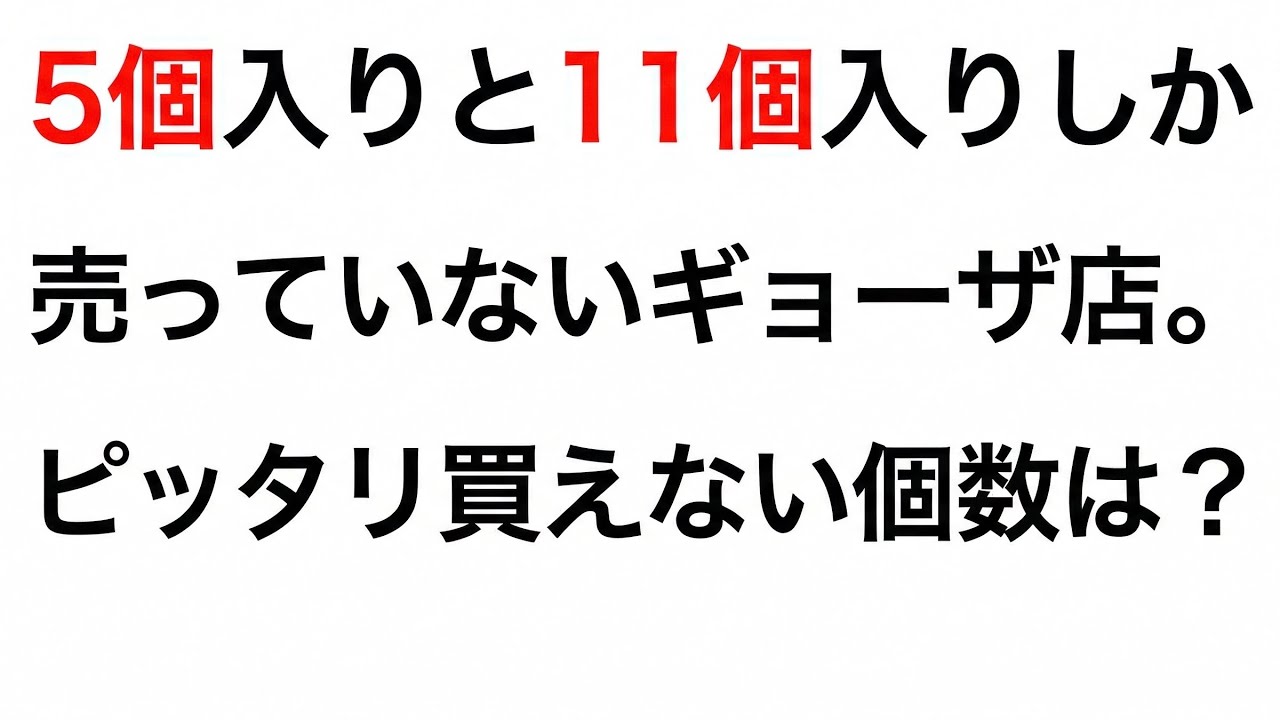 5個入りと11個入りしか売っていないギョーザ店。ピッタリ買えない個数は？